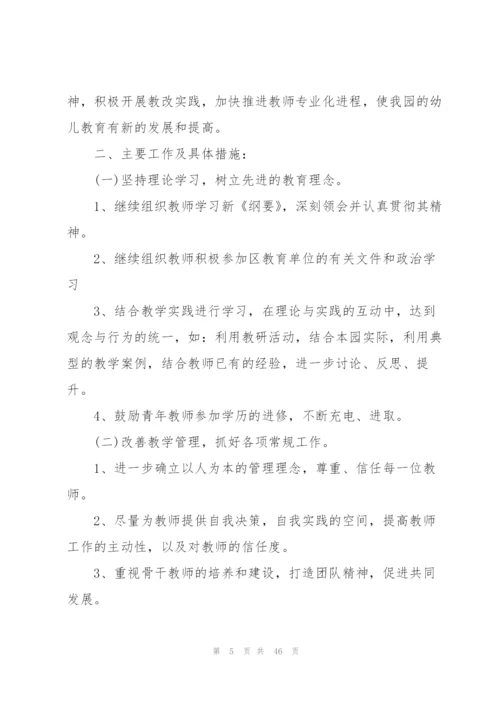 神，积极开展教改实践，加快推进教师专业化进程，使我园的幼儿教育有新的发展和提高。

二、主要工作及具体措施：

(一)坚持理论学习，树立先进的教育理念。

1、继续组织教师学习新《纲要》，深刻领会并认真贯彻其精神。

2、继续组织教师积极参加区教育单位的有关文件和政治学习

3、结合教学实践进行学习，在理论与实践的互动中，达到观念与行为的统一，如：利用教研活动，结合本园实际，利用典型的教学案例，结合教师已有的经验，进一步讨论、反思、提升。

4、鼓励青年教师参加学历的进修，不断充电、进取。

(二)改善教学管理，抓好各项常规工作。

1、进一步确立以人为本的管理理念，尊重、信任每一位教师。

2、尽量为教师提供自我决策，自我实践的空间，提高教师工作的主动性，以及对教师的信任度。

3、重视骨干教师的培养和建设，打造团队精神，促进共同发展。

第 5 页 共 46 页